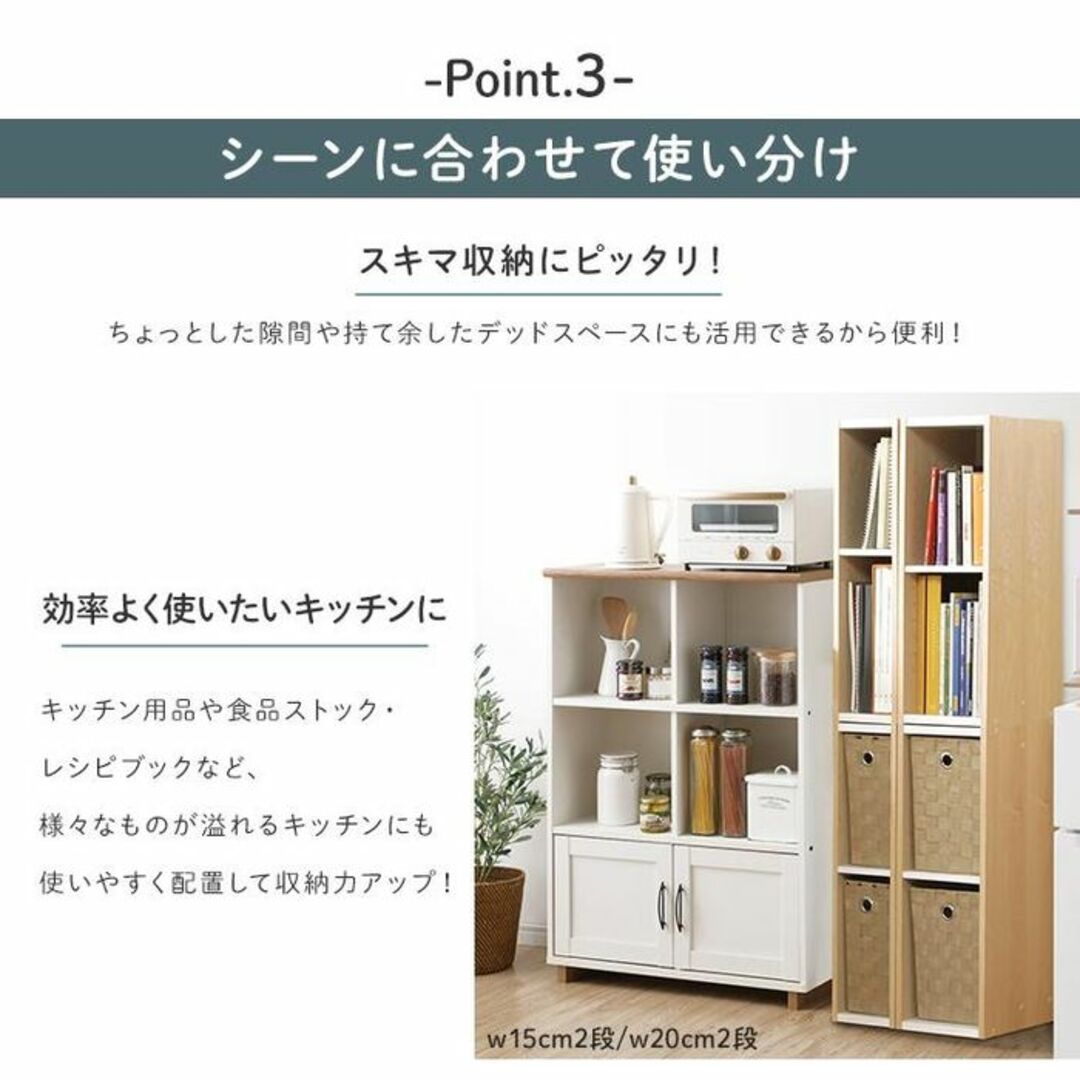 -Point.3-

シーンに合わせて使い分け

スキマ収納にピッタリ！

ちょっとした隙間や持て余したデッドスペースにも活用できるから便利！

効率よく使いたいキッチンに

キッチン用品や食品ストック・
レシピブックなど、
様々なものが溢れるキッチンにも
使いやすく配置して収納力アップ！

w15cm2段/w20cm2段